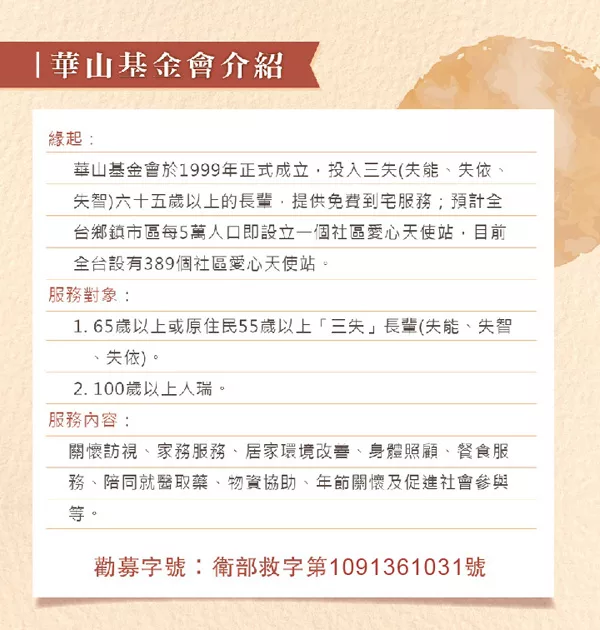 | 華山基金會介紹

緣起：

華山基金會於1999年正式成立，投入三失(失能、失依、失智)六十五歲以上的長輩，提供免費到宅服務；預計全台鄉鎮市區每5萬人口即設立一個社區愛心天使站，目前全台設有389個社區愛心天使站。

服務對象：

1. 65歲以上或原住民55歲以上「三失」長輩(失能、失智、失依)。

2. 100歲以上人瑞。

服務內容：

關懷訪視、家務服務、居家環境改善、身體照顧、餐食服務、陪同就醫取藥、物資協助、年節關懷及促進社會參與等。

勸募字號：衛部救字第1091361031號